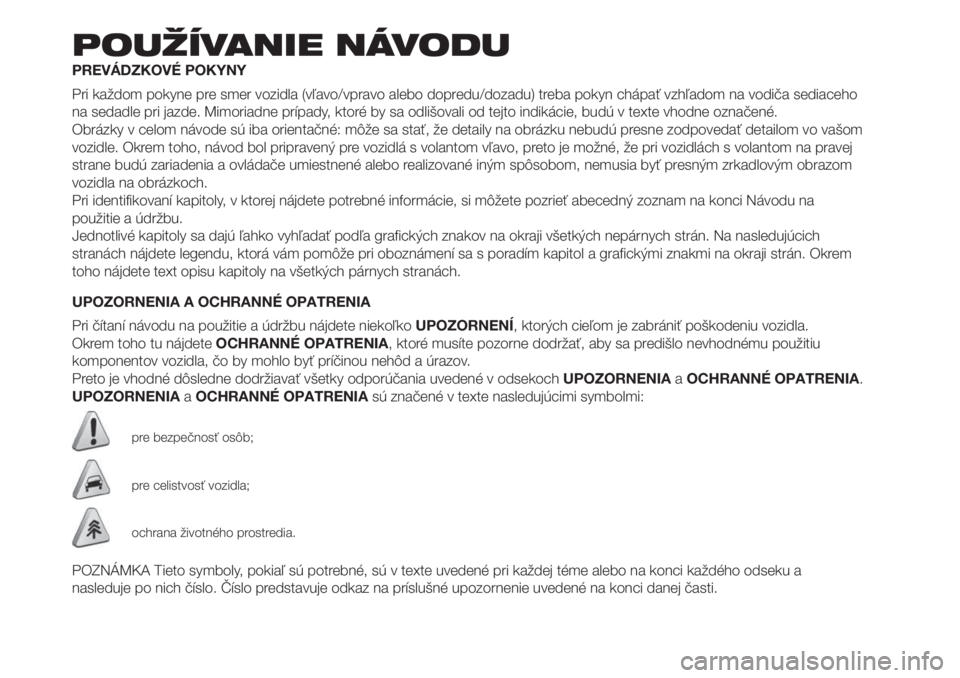 POUŽÍVANIE NÁVODU

PREVÁDZKOVÉ POKYNY

Pri každom pokyne pre smer vozidla (vľavo/vpravo alebo dopredu/dozadu) treba pokyn chápať vzhľadom na vodiča sediaceho na sedadle pri jazde. Mimoriadne prípady, ktoré by sa odlišovali od tejto indikácie, budú v texte vhodne označené.
Obrázky v celom návode sú iba orientačné: môže sa stať, že detaily na obrázku nebudú presne zodpovedať detailom vo vašom vozidle. Okrem toho, návod bol pripravený pre vozidlá s volantom vľavo, preto je možné, že pri vozidlách s volantom na pravej strane budú zariadenia a ovládače umiestnené alebo realizované iným spôsobom, nemusia byť presným zrkadlovým obrazom vozidla na obrázkoch.
Pri identifikovaní kapitoly, v ktorej nájdete potrebné informácie, si môžete pozrieť abecedný zoznam na konci Návodu na použitie a údržbu.
Jednotlivé kapitoly sa dajú ľahko vyhľadať podľa grafických znakov na okraji všetkých nepárnych strán. Na nasledujúcich stranách nájdete legendu, ktorá vám pomôže pri oboznámení sa s poradím kapitol a grafickými znakmi na okraji strán. Okrem toho nájdete text opisu kapitoly na všetkých párnych stranách.

UPOZORNENIA A OCHRANNÉ OPATRENIA

Pri čítaní návodu na použitie a údržbu nájdete niekoľko UPOZORNENÍ, ktorých cieľom je zabrániť poškodeniu vozidla.
Okrem toho tu nájdete OCHRANNÉ OPATRENIA, ktoré musíte pozorne dodržať, aby sa predišlo nevhodnému použitiu komponentov vozidla, čo by mohlo byť príčinou nehôd a úrazov.
Preto je vhodné dôsledne dodržiavať všetky odporúčania uvedené v odsekoch UPOZORNENIA a OCHRANNÉ OPATRENIA.
UPOZORNENIA a OCHRANNÉ OPATRENIA sú značené v texte nasledujúcimi symbolmi:

pre bezpečnosť osôb;

pre celistvosť vozidla;

ochrana životného prostredia.

POZNÁMKA Tieto symboly, pokiaľ sú potrebné, sú v texte uvedené pri každej téme alebo na konci každého odseku a nasleduje po nich číslo. Číslo predstavuje odkaz na príslušné upozornenie uvedené na konci danej časti.

carmanualsonline.info